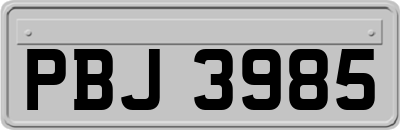 PBJ 3985